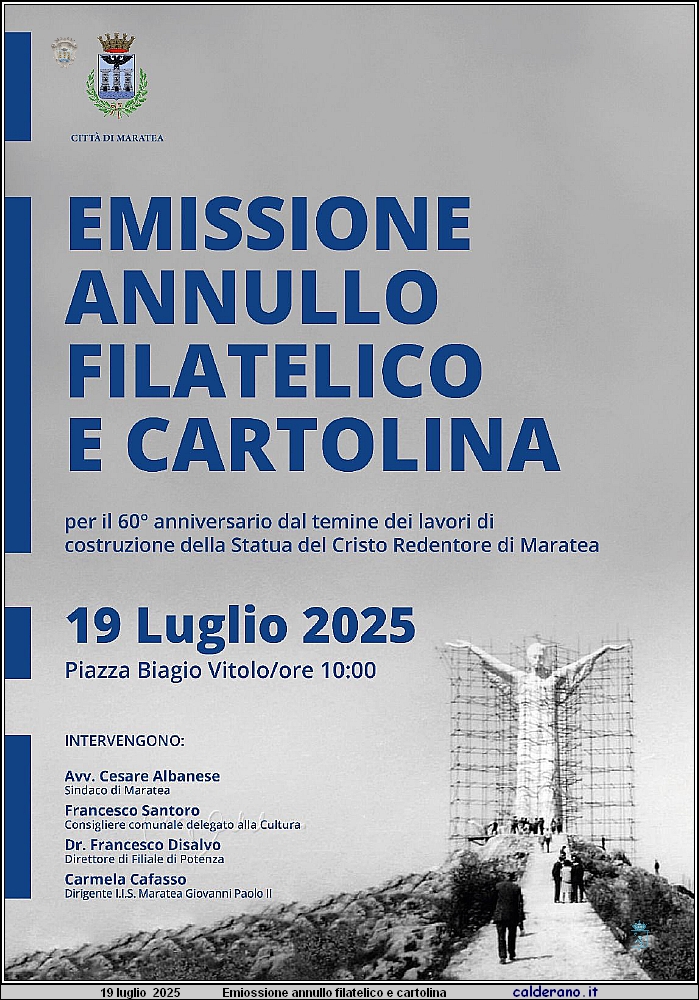 CITTÀ DI MARATEA

EMISSIONE ANNULLO FILATELICO E CARTOLINA

per il 60° anniversario dal temine dei lavori di costruzione della Statua del Cristo Redentore di Maratea

19 Luglio 2025

Piazza Biagio Vitolo/ore 10:00

INTERVENGONO:

Avv. Cesare Albanese
Sindaco di Maratea

Francesco Santoro
Consigliere comunale delegato alla Cultura

Dr. Francesco Disalvo
Direttore di Filiale di Potenza

Carmela Cafasso
Dirigente I.I.S. Maratea Giovanni Paolo II

19 luglio 2025 Emiossione annullo filatelico e cartolina calderano.it